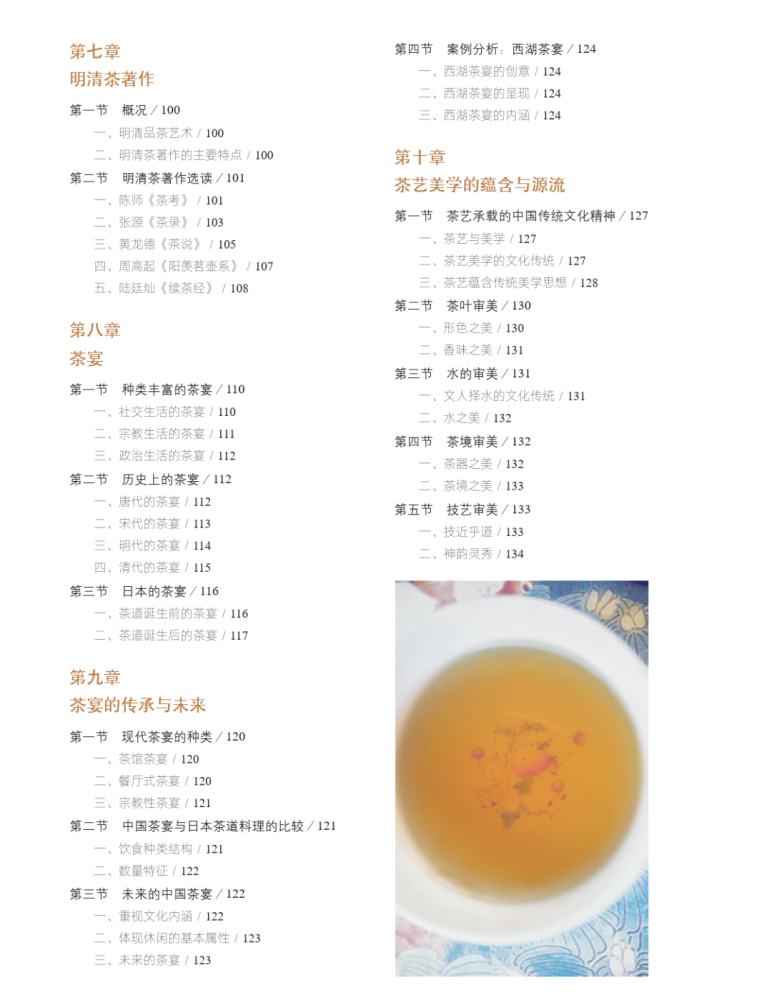 第七章
明清茶著作

第一节　概况 / 100
一、明清品茶艺术 / 100
二、明清茶著作的主要特点 / 100
第二节　明清茶著作选读 / 101
一、陈师《茶考》 / 101
二、张源《茶录》 / 103
三、黄龙德《茶说》 / 105
四、周高起《阳羡茗壶系》 / 107
五、陆廷灿《续茶经》 / 108

第八章
茶宴

第一节　种类丰富的茶宴 / 110
一、社交生活的茶宴 / 110
二、宗教生活的茶宴 / 111
三、政治生活的茶宴 / 112
第二节　历史上的茶宴 / 112
一、唐代的茶宴 / 112
二、宋代的茶宴 / 113
三、明代的茶宴 / 114
四、清代的茶宴 / 115
第三节　日本的茶宴 / 116
一、茶道诞生前的茶宴 / 116
二、茶道诞生后的茶宴 / 117

第九章
茶宴的传承与未来

第一节　现代茶宴的种类 / 120
一、茶馆茶宴 / 120
二、餐厅式茶宴 / 120
三、宗教性茶宴 / 121
第二节　中国茶宴与日本茶道料理的比较 / 121
一、饮食种类结构 / 121
二、数量特征 / 122
第三节　未来的中国茶宴 / 122
一、重视文化内涵 / 122
二、体现休闲的基本属性 / 123
三、未来的茶宴 / 123

第四节　案例分析：西湖茶宴 / 124
一、西湖茶宴的创意 / 124
二、西湖茶宴的呈现 / 124
三、西湖茶宴的内涵 / 124

第十章
茶艺美学的蕴含与源流

第一节　茶艺承载的中国传统文化精神 / 127
一、茶艺与美学 / 127
二、茶艺美学的文化传统 / 127
三、茶艺蕴含传统美学思想 / 128
第二节　茶叶审美 / 130
一、形色之美 / 130
二、香味之美 / 131
第三节　水的审美 / 131
一、文人择水的文化传统 / 131
二、水之美 / 132
第四节　茶境审美 / 132
一、茶器之美 / 132
二、茶境之美 / 133
第五节　技艺审美 / 133
一、技近乎道 / 133
二、神韵灵秀 / 134